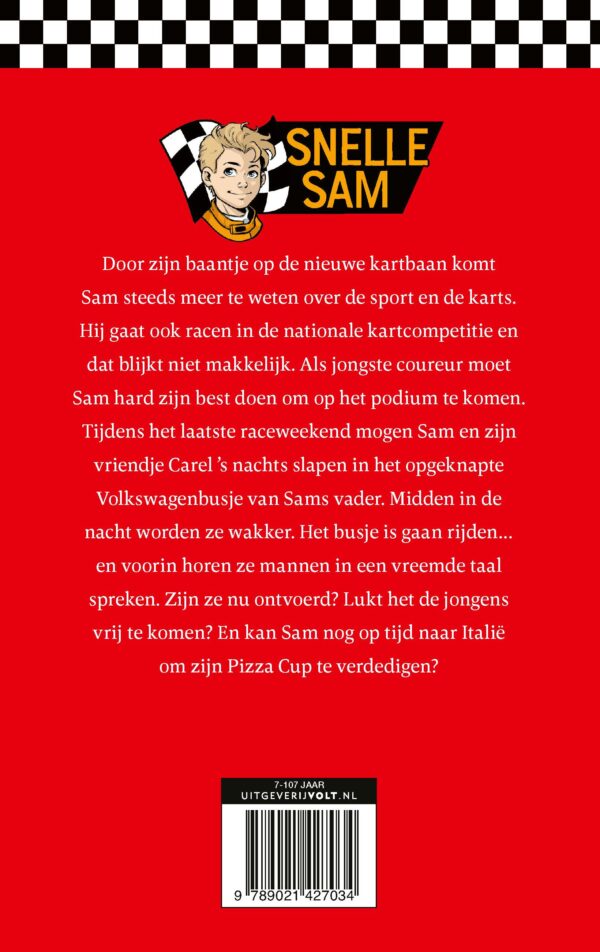 SNELLE SAM

Door zijn baantje op de nieuwe kartbaan komt Sam steeds meer te weten over de sport en de karts. Hij gaat ook racen in de nationale kartcompetitie en dat blijkt niet makkelijk. Als jongste coureur moet Sam hard zijn best doen om op het podium te komen. Tijdens het laatste raceweekend mogen Sam en zijn vriendje Carel 's nachts slapen in het opgeknapte Volkswagenbusje van Sams vader. Midden in de nacht worden ze wakker. Het busje is gaan rijden... en voorin horen ze mannen in een vreemde taal spreken. Zijn ze nu ontvoerd? Lukt het de jongens vrij te komen? En kan Sam nog op tijd naar Italië om zijn Pizza Cup te verdedigen?

7-107 JAAR
UITGEVERIJVOLT.NL

9 789021 427034